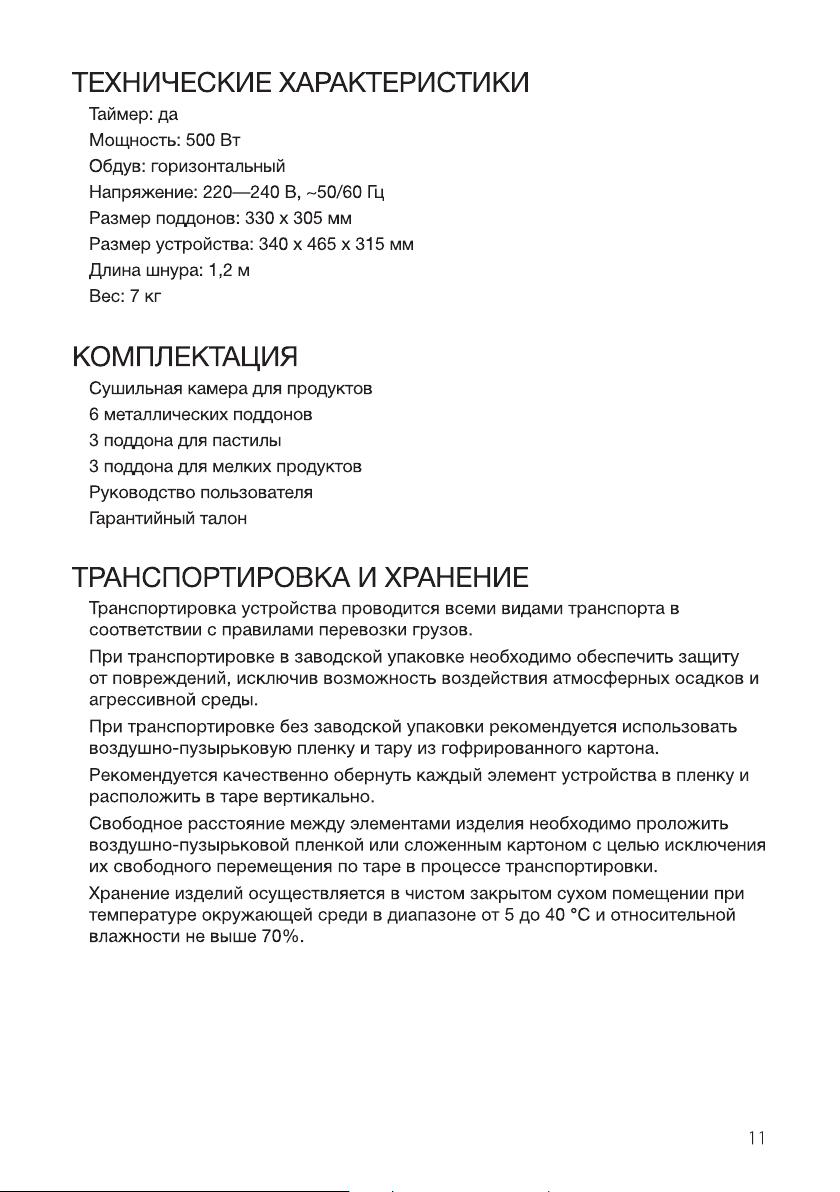 ТЕХНИЧЕСКИЕ ХАРАКТЕРИСТИКИ

Таймер: да
Мощность: 500 Вт
Обдув: горизонтальный
Напряжение: 220—240 В, ~50/60 Гц
Размер поддонов: 330 x 305 мм
Размер устройства: 340 x 465 x 315 мм
Длина шнура: 1,2 м
Вес: 7 кг

КОМПЛЕКТАЦИЯ

Сушильная камера для продуктов
6 металлических поддонов
3 поддона для пастилы
3 поддона для мелких продуктов
Руководство пользователя
Гарантийный талон

ТРАНСПОРТИРОВКА И ХРАНЕНИЕ

Транспортировка устройства проводится всеми видами транспорта в соответствии с правилами перевозки грузов.

При транспортировке в заводской упаковке необходимо обеспечить защиту от повреждений, исключив возможность воздействия атмосферных осадков и агрессивной среды.

При транспортировке без заводской упаковки рекомендуется использовать воздушно-пузырьковую пленку и тару из гофрированного картона.

Рекомендуется качественно обернуть каждый элемент устройства в пленку и расположить в таре вертикально.

Свободное расстояние между элементами изделия необходимо проложить воздушно-пузырьковой пленкой или сложенным картоном с целью исключения их свободного перемещения по таре в процессе транспортировки.

Хранение изделий осуществляется в чистом закрытом сухом помещении при температуре окружающей среди в диапазоне от 5 до 40 °C и относительной влажности не выше 70%.

11